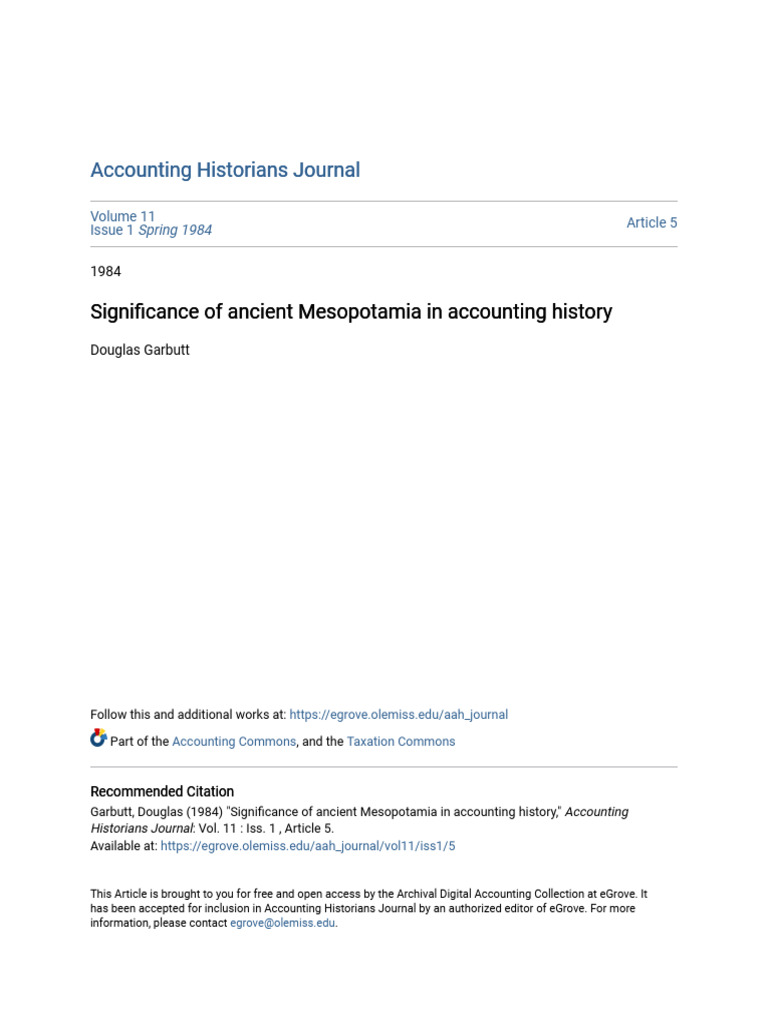 Accounting Historians Journal

Volume 11
Issue 1 Spring 1984

Article 5

1984

Significance of ancient Mesopotamia in accounting history

Douglas Garbutt

Follow this and additional works at: https://egrove.olemiss.edu/aah_journal

Part of the Accounting Commons, and the Taxation Commons

Recommended Citation
Garbutt, Douglas (1984) "Significance of ancient Mesopotamia in accounting history," Accounting Historians Journal: Vol. 11 : Iss. 1 , Article 5.
Available at: https://egrove.olemiss.edu/aah_journal/vol11/iss1/5

This Article is brought to you for free and open access by the Archival Digital Accounting Collection at eGrove. It has been accepted for inclusion in Accounting Historians Journal by an authorized editor of eGrove. For more information, please contact egrove@olemiss.edu.